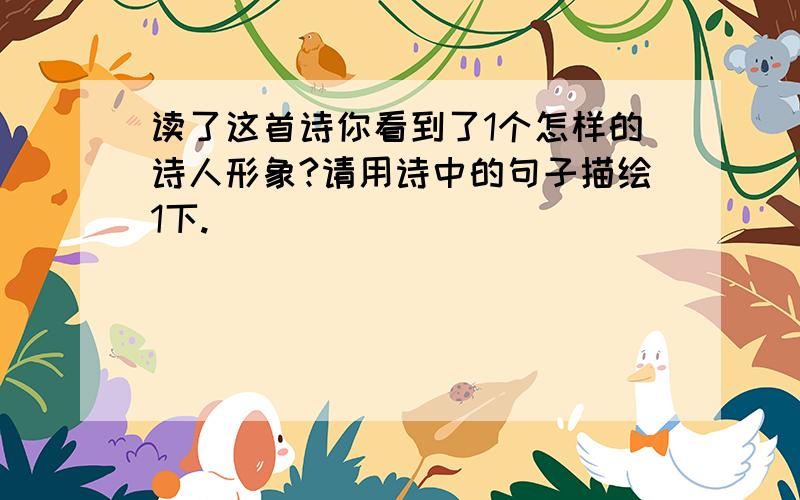 读了这首诗你看到了1个怎样的诗人形象?请用诗中的句子描绘1下.